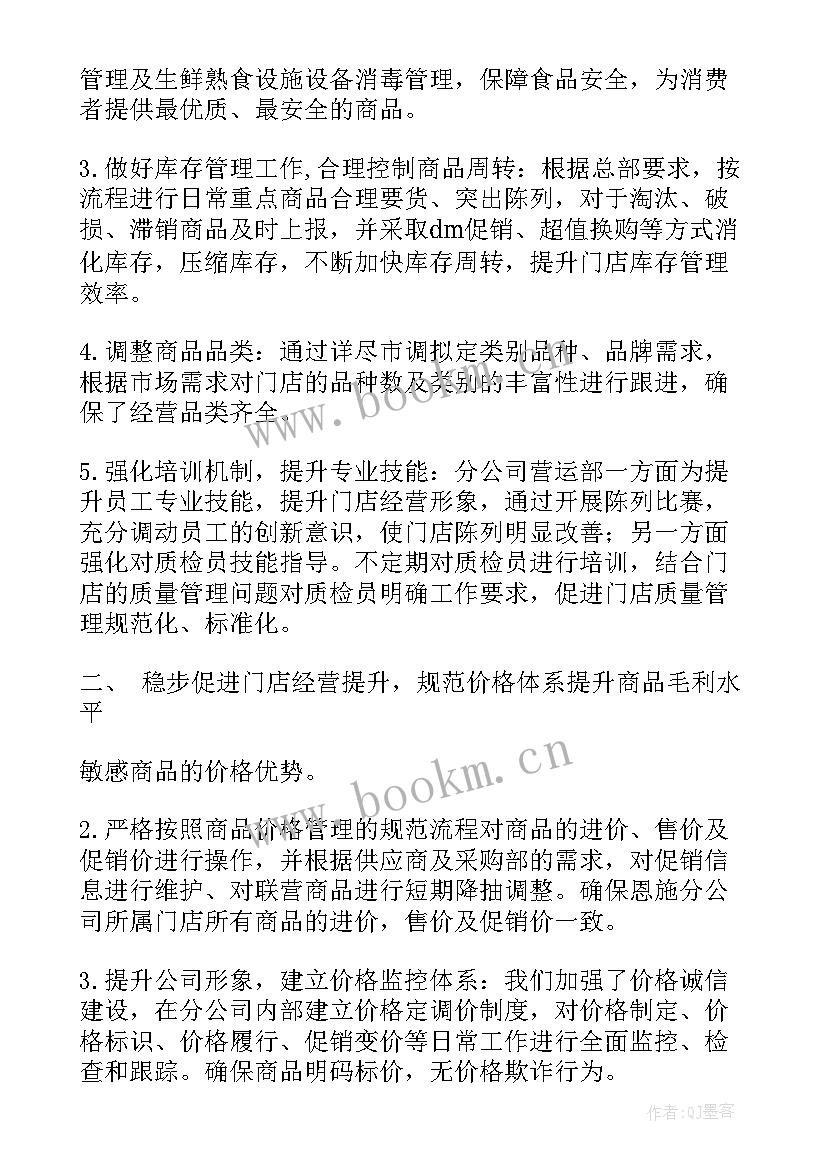 管理及生鲜熟食设施设备消毒管理，保障食品安全，为消费者提供最优质、最安全的商品。

3.做好库存管理工作,合理控制商品周转：根据总部要求，按流程进行日常重点商品合理要货、突出陈列，对于淘汰、破损、滞销商品及时上报，并采取dm促销、超值换购等方式消化库存，压缩库存，不断加快库存周转，提升门店库存管理效率。

4.调整商品品类：通过详尽市调拟定类别品种、品牌需求，根据市场需求对门店的品种数及类别的丰富性进行跟进，确保了经营品类齐全。

5.强化培训机制，提升专业技能：分公司营运部一方面为提升员工专业技能，提升门店经营形象，通过开展陈列比赛，充分调动员工的创新意识，使门店陈列明显改善；另一方面强化对质检员技能指导。不定期对质检员进行培训，结合门店的质量管理问题对质检员明确工作要求，促进门店质量管理规范化、标准化。

二、 稳步促进门店经营提升，规范价格体系提升商品毛利水平

敏感商品的价格优势。

2.严格按照商品价格管理的规范流程对商品的进价、售价及促销价进行操作，并根据供应商及采购部的需求，对促销信息进行维护、对联营商品进行短期降抽调整。确保恩施分公司所属门店所有商品的进价，售价及促销价一致。

3.提升公司形象，建立价格监控体系：我们加强了价格诚信建设，在分公司内部建立价格定调价制度，对价格制定、价格标识、价格履行、促销变价等日常工作进行全面监控、检查和跟踪。确保商品明码标价，无价格欺诈行为。

www.bookm.cn

www.bookm.cn

作者:QJ墨客